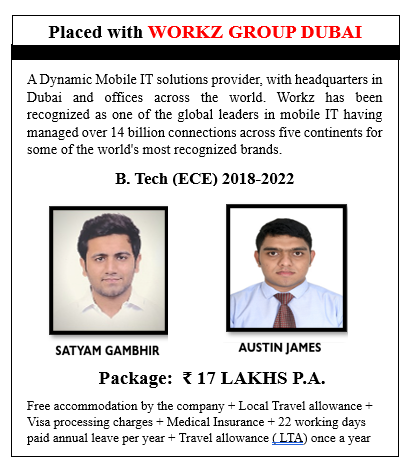 Placed with WORKZ GROUP DUBAI

A Dynamic Mobile IT solutions provider, with headquarters in Dubai and offices across the world. Workz has been recognized as one of the global leaders in mobile IT having managed over 14 billion connections across five continents for some of the world's most recognized brands.

B. Tech (ECE) 2018-2022

SATYAM GAMBHIR

AUSTIN JAMES

Package: ₹ 17 LAKHS P.A.

Free accommodation by the company + Local Travel allowance + Visa processing charges + Medical Insurance + 22 working days paid annual leave per year + Travel allowance ( LTA) once a year